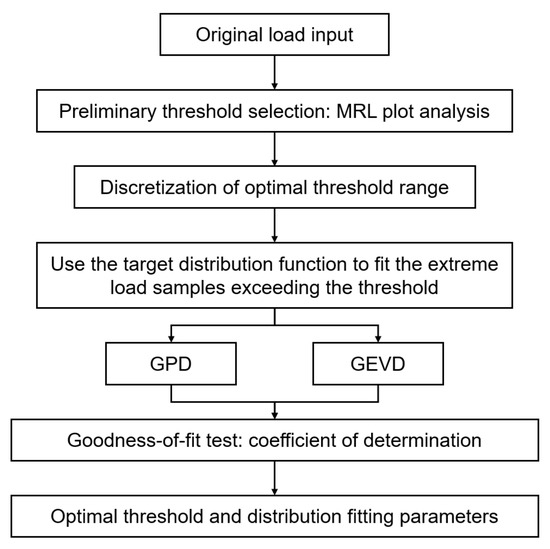 Original load input

Preliminary threshold selection: MRL plot analysis

Discretization of optimal threshold range

Use the target distribution function to fit the extreme load samples exceeding the threshold

GPD

GEVD

Goodness-of-fit test: coefficient of determination

Optimal threshold and distribution fitting parameters